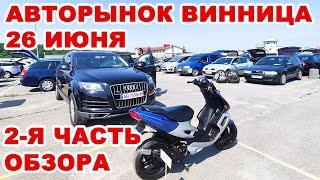 АВТОРЫНОК ВИННИЦА
26 ИЮНЯ

2-Я ЧАСТЬ
ОБЗОРА